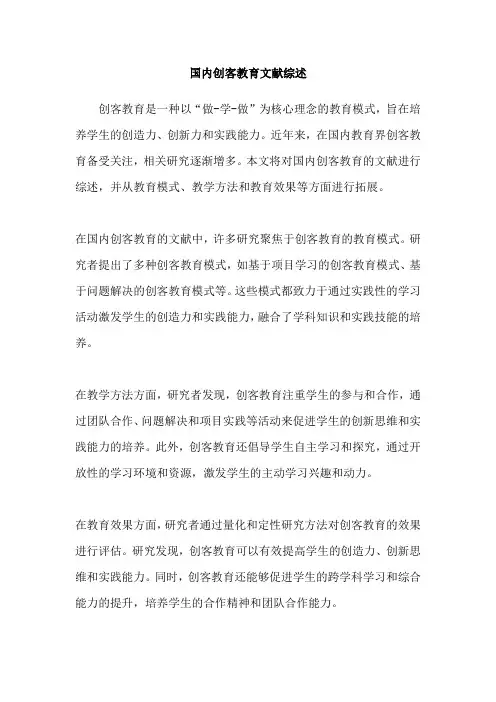 国内创客教育文献综述

创客教育是一种以“做-学-做”为核心理念的教育模式，旨在培养学生的创造力、创新力和实践能力。近年来，在国内教育界创客教育备受关注，相关研究逐渐增多。本文将对国内创客教育的文献进行综述，并从教育模式、教学方法和教育效果等方面进行拓展。

在国内创客教育的文献中，许多研究聚焦于创客教育的教育模式。研究者提出了多种创客教育模式，如基于项目学习的创客教育模式、基于问题解决的创客教育模式等。这些模式都致力于通过实践性的学习活动激发学生的创造力和实践能力，融合了学科知识和实践技能的培养。

在教学方法方面，研究者发现，创客教育注重学生的参与和合作，通过团队合作、问题解决和项目实践等活动来促进学生的创新思维和实践能力的培养。此外，创客教育还倡导学生自主学习和探究，通过开放性的学习环境和资源，激发学生的主动学习兴趣和动力。

在教育效果方面，研究者通过量化和定性研究方法对创客教育的效果进行评估。研究发现，创客教育可以有效提高学生的创造力、创新思维和实践能力。同时，创客教育还能够促进学生的跨学科学习和综合能力的提升，培养学生的合作精神和团队合作能力。